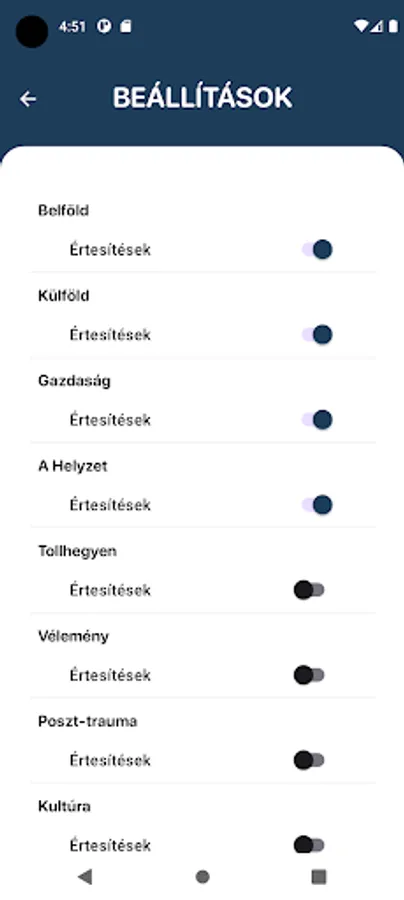 4:51

BEÁLLÍTÁSOK

Belföld

Értesítések

Külföld

Értesítések

Gazdaság

Értesítések

A Helyzet

Értesítések

Tollhegyen

Értesítések

Vélemény

Értesítések

Poszt-trauma

Értesítések

Kultúra

Értesítések